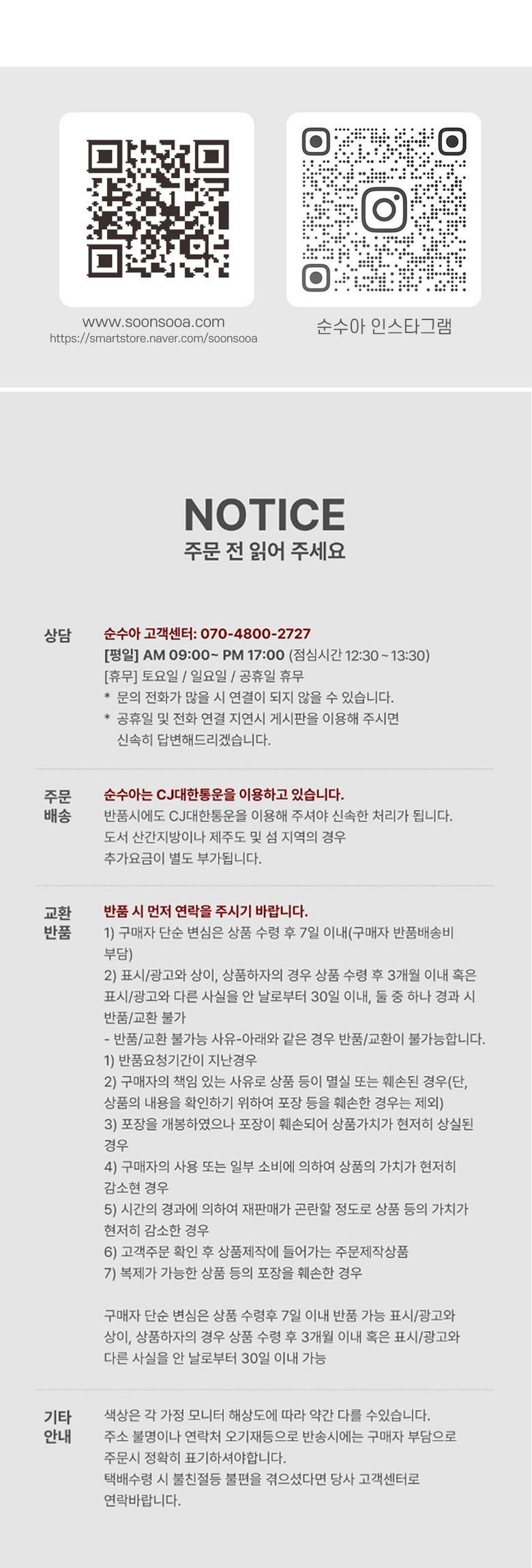 www.soonsooa.com
https://smartstore.naver.com/soonsooa

순수아 인스타그램

NOTICE
주문 전 읽어 주세요

상담

순수아 고객센터: 070-4800-2727
[평일] AM 09:00~ PM 17:00 (점심시간 12:30 ~ 13:30)
[휴무] 토요일 / 일요일 / 공휴일 휴무
* 문의 전화가 많을 시 연결이 되지 않을 수 있습니다.
* 공휴일 및 전화 연결 지연시 게시판을 이용해 주시면 신속히 답변해드리겠습니다.

주문 배송

순수아는 CJ대한통운을 이용하고 있습니다.
반품시에도 CJ대한통운을 이용해 주셔야 신속한 처리가 됩니다.
도서 산간지방이나 제주도 및 섬 지역의 경우
추가요금이 별도 부가됩니다.

교환 반품

반품 시 먼저 연락을 주시기 바랍니다.
1) 구매자 단순 변심은 상품 수령 후 7일 이내(구매자 반품배송비 부담)
2) 표시/광고와 상이, 상품하자의 경우 상품 수령 후 3개월 이내 혹은 표시/광고와 다른 사실을 안 날로부터 30일 이내, 둘 중 하나 경과 시 반품/교환 불가
- 반품/교환 불가능 사유-아래와 같은 경우 반품/교환이 불가능합니다.
1) 반품요청기간이 지난경우
2) 구매자의 책임 있는 사유로 상품 등이 멸실 또는 훼손된 경우(단, 상품의 내용을 확인하기 위하여 포장 등을 훼손한 경우는 제외)
3) 포장을 개봉하였으나 포장이 훼손되어 상품가치가 현저히 상실된 경우
4) 구매자의 사용 또는 일부 소비에 의하여 상품의 가치가 현저히 감소현 경우
5) 시간의 경과에 의하여 재판매가 곤란할 정도로 상품 등의 가치가 현저히 감소한 경우
6) 고객주문 확인 후 상품제작에 들어가는 주문제작상품
7) 복제가 가능한 상품 등의 포장을 훼손한 경우

구매자 단순 변심은 상품 수령후 7일 이내 반품 가능 표시/광고와 상이, 상품하자의 경우 상품 수령 후 3개월 이내 혹은 표시/광고와 다른 사실을 안 날로부터 30일 이내 가능

기타 안내

색상은 각 가정 모니터 해상도에 따라 약간 다를 수있습니다.
주소 불명이나 연락처 오기재등으로 반송시에는 구매자 부담으로 주문시 정확히 표기하셔야합니다.
택배수령 시 불친절등 불편을 겪으셨다면 당사 고객센터로 연락바랍니다.